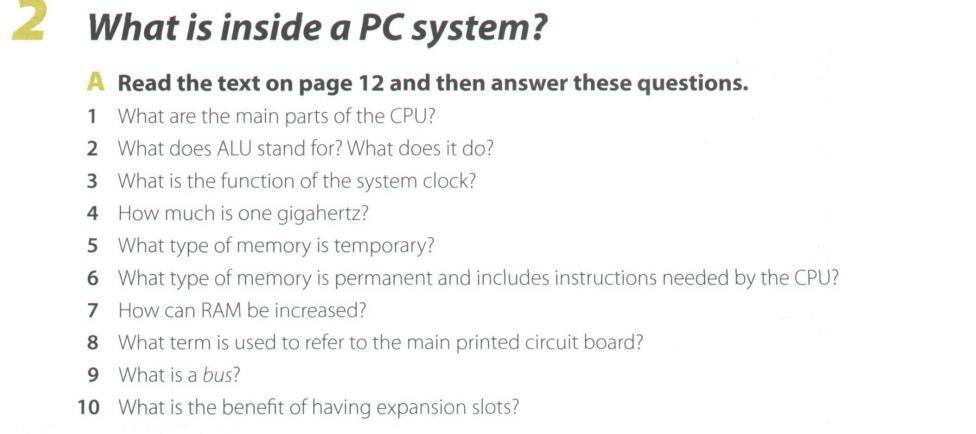 2 What is inside a PC system?

A Read the text on page 12 and then answer these questions.

1 What are the main parts of the CPU?
2 What does ALU stand for? What does it do?
3 What is the function of the system clock?
4 How much is one gigahertz?
5 What type of memory is temporary?
6 What type of memory is permanent and includes instructions needed by the CPU?
7 How can RAM be increased?
8 What term is used to refer to the main printed circuit board?
9 What is a bus?
10 What is the benefit of having expansion slots?